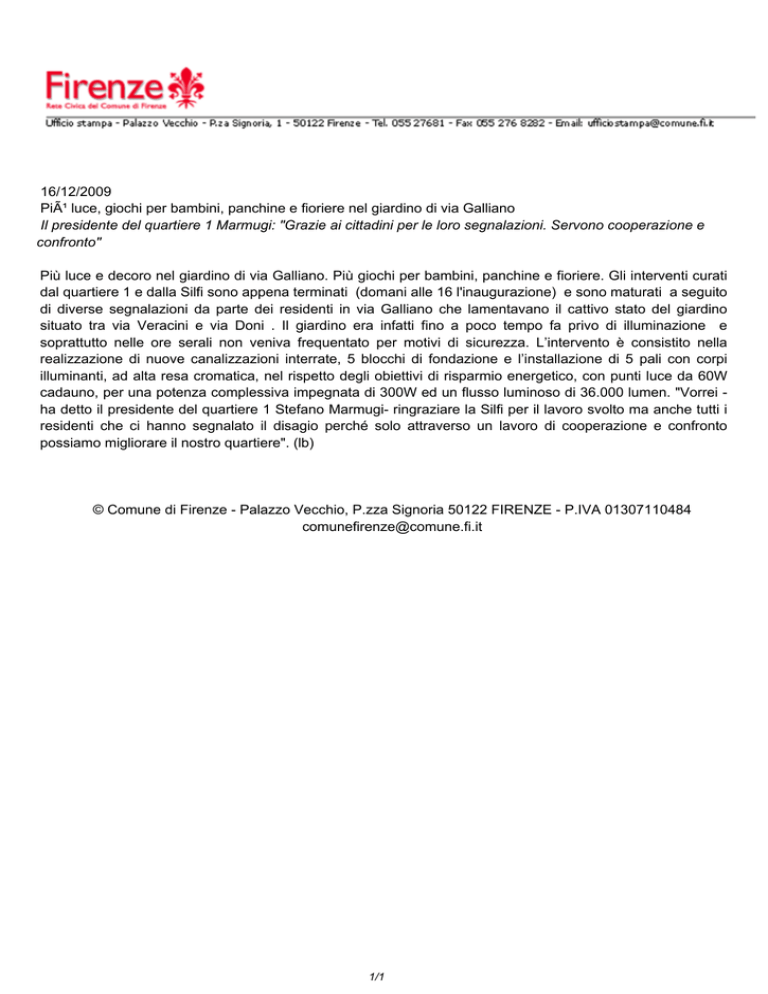 Firenze
Rete Civica del Comune di Firenze

Ufficio stampa - Palazzo Vecchio - P.za Signoria, 1 - 50122 Firenze - Tel. 055 27681 - Fax 055 276 8282 - Email: ufficiostampa@comune.fi.it

16/12/2009
PiÃ¹ luce, giochi per bambini, panchine e fioriere nel giardino di via Galliano
Il presidente del quartiere 1 Marmugi: "Grazie ai cittadini per le loro segnalazioni. Servono cooperazione e confronto"

Più luce e decoro nel giardino di via Galliano. Più giochi per bambini, panchine e fioriere. Gli interventi curati dal quartiere 1 e dalla Silfi sono appena terminati (domani alle 16 l'inaugurazione) e sono maturati a seguito di diverse segnalazioni da parte dei residenti in via Galliano che lamentavano il cattivo stato del giardino situato tra via Veracini e via Doni . Il giardino era infatti fino a poco tempo fa privo di illuminazione e soprattutto nelle ore serali non veniva frequentato per motivi di sicurezza. L'intervento è consistito nella realizzazione di nuove canalizzazioni interrate, 5 blocchi di fondazione e l'installazione di 5 pali con corpi illuminanti, ad alta resa cromatica, nel rispetto degli obiettivi di risparmio energetico, con punti luce da 60W cadauno, per una potenza complessiva impegnata di 300W ed un flusso luminoso di 36.000 lumen. "Vorrei - ha detto il presidente del quartiere 1 Stefano Marmugi- ringraziare la Silfi per il lavoro svolto ma anche tutti i residenti che ci hanno segnalato il disagio perché solo attraverso un lavoro di cooperazione e confronto possiamo migliorare il nostro quartiere". (lb)

© Comune di Firenze - Palazzo Vecchio, P.zza Signoria 50122 FIRENZE - P.IVA 01307110484
comunefirenze@comune.fi.it

1/1